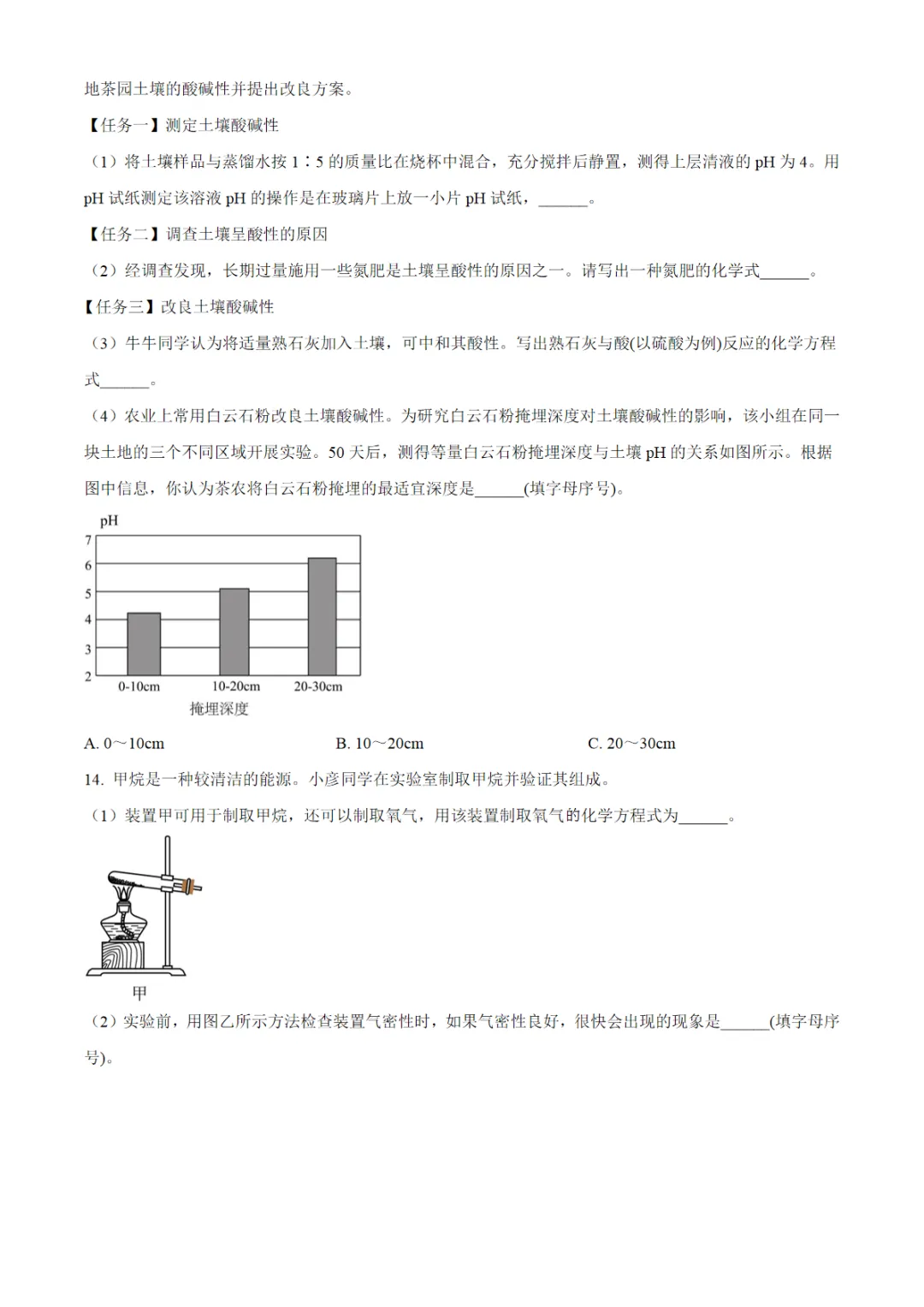 地茶园土壤的酸碱性并提出改良方案。

【任务一】测定土壤酸碱性

（1）将土壤样品与蒸馏水按 1∶5 的质量比在烧杯中混合，充分搅拌后静置，测得上层清液的 pH 为 4。用 pH 试纸测定该溶液 pH 的操作是在玻璃片上放一小片 pH 试纸，______。

【任务二】调查土壤呈酸性的原因

（2）经调查发现，长期过量施用一些氮肥是土壤呈酸性的原因之一。请写出一种氮肥的化学式______。

【任务三】改良土壤酸碱性

（3）牛牛同学认为将适量熟石灰加入土壤，可中和其酸性。写出熟石灰与酸(以硫酸为例)反应的化学方程式______。

（4）农业上常用白云石粉改良土壤酸碱性。为研究白云石粉掩埋深度对土壤酸碱性的影响，该小组在同一块土地的三个不同区域开展实验。50 天后，测得等量白云石粉掩埋深度与土壤 pH 的关系如图所示。根据图中信息，你认为茶农将白云石粉掩埋的最适宜深度是______(填字母序号)。

pH
7
6
5
4
3
2
0-10cm
10-20cm
20-30cm
掩埋深度

A. 0～10cm B. 10～20cm C. 20～30cm

14. 甲烷是一种较清洁的能源。小彦同学在实验室制取甲烷并验证其组成。

（1）装置甲可用于制取甲烷，还可以制取氧气，用该装置制取氧气的化学方程式为______。

甲

（2）实验前，用图乙所示方法检查装置气密性时，如果气密性良好，很快会出现的现象是______(填字母序号)。